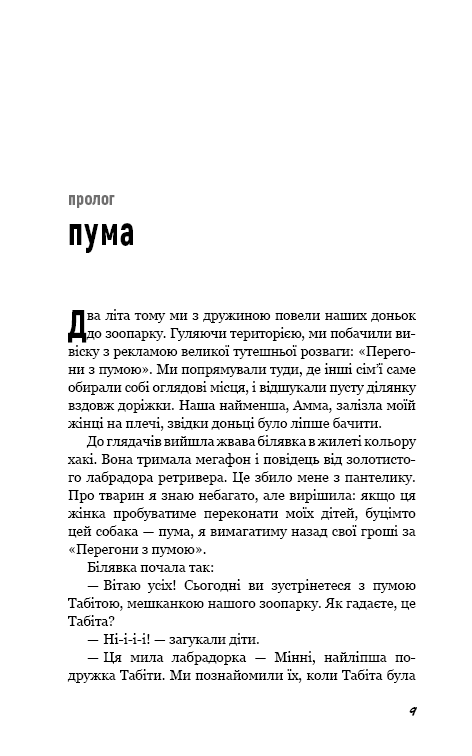 пролог
пума

Два літа тому ми з дружиною повели наших доньок до зоопарку. Гуляючи територією, ми побачили вивіску з рекламою великої тутешньої розваги: «Перегони з пумою». Ми попрямували туди, де інші сім'ї саме обирали собі оглядові місця, і відшукали пусту ділянку вздовж доріжки. Наша найменша, Амма, залізла моїй жінці на плечі, звідки доньці було ліпше бачити.

До глядачів вийшла жвава білявка в жилеті кольору хакі. Вона тримала мегафон і повідець від золотистого лабрадора ретривера. Це збило мене з пантелику. Про тварин я знаю небагато, але вирішила: якщо ця жінка пробуватиме переконати моїх дітей, буцімто цей собака — пума, я вимагатиму назад свої гроші за «Перегони з пумою».

Білявка почала так:

— Вітаю усіх! Сьогодні ви зустрінетеся з пумою Табітою, мешканкою нашого зоопарку. Як гадаєте, це Табіта?

— Ні-і-і-і! — загукали діти.

— Ця мила лабрадорка — Мінні, найліпша подружка Табіти. Ми познайомили їх, коли Табіта була

9